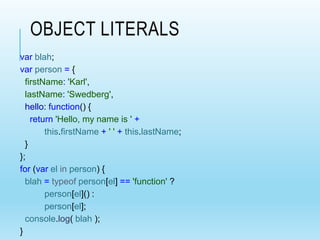 OBJECT LITERALS

var blah;
var person = {
  firstName: 'Karl',
  lastName: 'Swedberg',
  hello: function() {
    return 'Hello, my name is ' +
          this.firstName + ' ' + this.lastName;
  }
};
for (var el in person) {
  blah = typeof person[el] == 'function' ?
          person[el]() :
          person[el];
  console.log( blah );
}